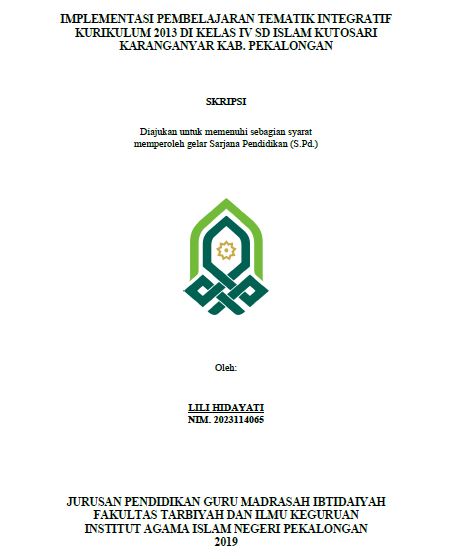 IMPLEMENTASI PEMBELAJARAN TEMATIK INTEGRATIF KURIKULUM 2013 DI KELAS IV SD ISLAM KUTOSARI KARANGANYAR KAB. PEKALONGAN

SKRIPSI

Diajukan untuk memenuhi sebagian syarat memperoleh gelar Sarjana Pendidikan (S.Pd.)

Oleh:

LILI HIDAYATI
NIM. 2023114065

JURUSAN PENDIDIKAN GURU MADRASAH IBTIDAIYAH
FAKULTAS TARBIYAH DAN ILMU KEGURUAN
INSTITUT AGAMA ISLAM NEGERI PEKALONGAN
2019